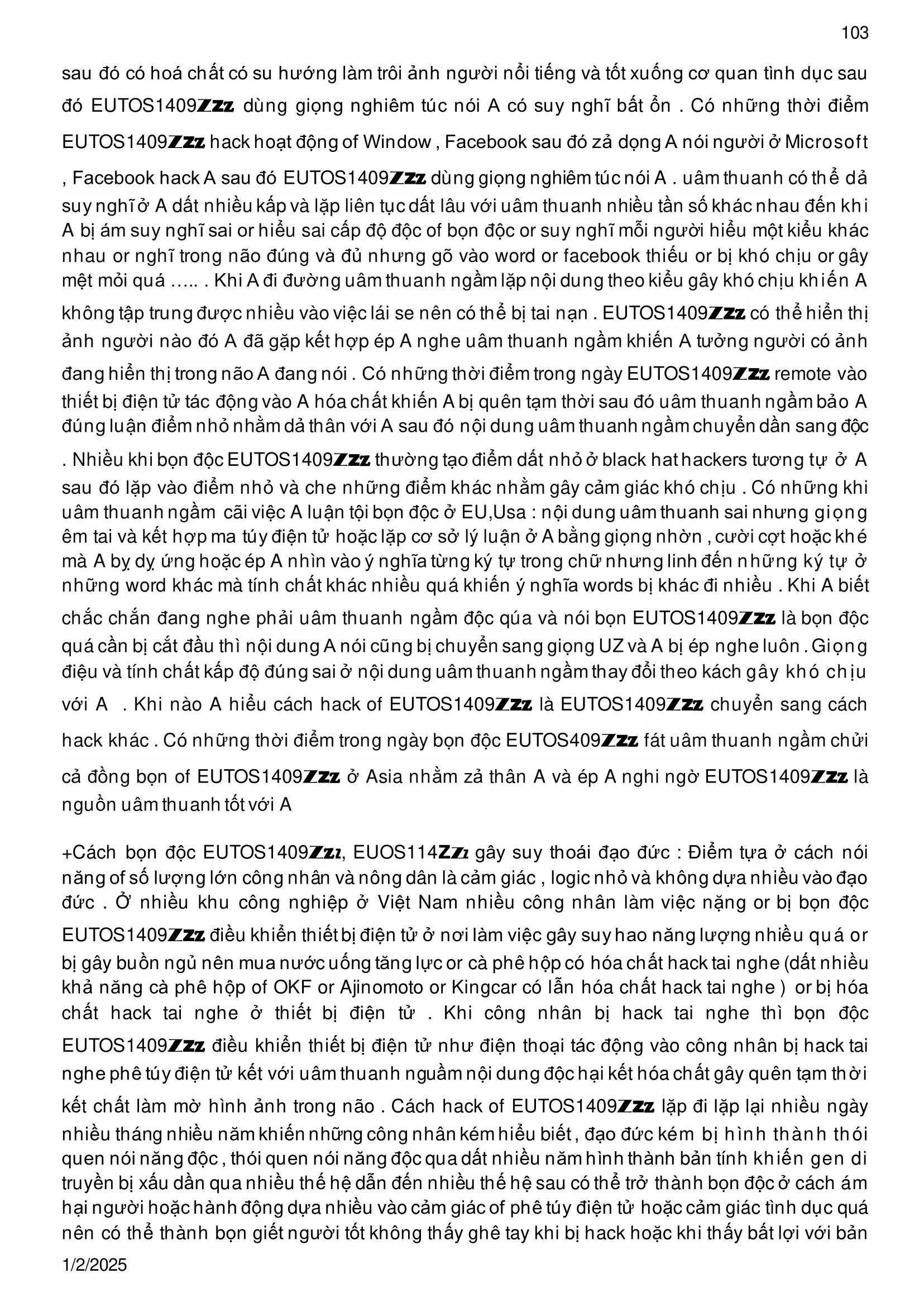 103

sau đó có hoá chất có su hướng làm trôi ảnh người nổi tiếng và tốt xuống cơ quan tình dục sau đó EUTOS1409Zzz dùng giọng nghiêm túc nói A có suy nghĩ bất ổn . Có những thời điểm EUTOS1409Zzz hack hoạt động of Window , Facebook sau đó zả dọng A nói người ở Microsoft , Facebook hack A sau đó EUTOS1409Zzz dùng giọng nghiêm túc nói A . uâm thuanh có thể dả suy nghĩ ở A dất nhiều kấp và lặp liên tục dất lâu với uâm thuanh nhiều tần số khác nhau đến khi A bị ám suy nghĩ sai or hiểu sai cấp độ độc of bọn độc or suy nghĩ mỗi người hiểu một kiểu khác nhau or nghĩ trong não đúng và đủ nhưng gõ vào word or facebook thiếu or bị khó chịu or gây mệt mỏi quá ….. . Khi A đi đường uâm thuanh ngầm lặp nội dung theo kiểu gây khó chịu khiến A không tập trung được nhiều vào việc lái se nên có thể bị tai nạn . EUTOS1409Zzz có thể hiển thị ảnh người nào đó A đã gặp kết hợp ép A nghe uâm thuanh ngầm khiến A tưởng người có ảnh đang hiển thị trong não A đang nói . Có những thời điểm trong ngày EUTOS1409Zzz remote vào thiết bị điện tử tác động vào A hóa chất khiến A bị quên tạm thời sau đó uâm thuanh ngầm bảo A đúng luận điểm nhỏ nhằm dả thân với A sau đó nội dung uâm thuanh ngầm chuyển dần sang độc . Nhiều khi bọn độc EUTOS1409Zzz thường tạo điểm dất nhỏ ở black hat hackers tương tự ở A sau đó lặp vào điểm nhỏ và che những điểm khác nhằm gây cảm giác khó chịu . Có những khi uâm thuanh ngầm cãi việc A luận tội bọn độc ở EU,Usa : nội dung uâm thuanh sai nhưng giọng êm tai và kết hợp ma túy điện tử hoặc lặp cơ sở lý luận ở A bằng giọng nhờn , cười cợt hoặc khé mà A bỵ dỵ ứng hoặc ép A nhìn vào ý nghĩa từng ký tự trong chữ nhưng linh đến những ký tự ở những word khác mà tính chất khác nhiều quá khiến ý nghĩa words bị khác đi nhiều . Khi A biết chắc chắn đang nghe phải uâm thuanh ngầm độc qúa và nói bọn EUTOS1409Zzz là bọn độc quá cần bị cắt đầu thì nội dung A nói cũng bị chuyển sang giọng UZ và A bị ép nghe luôn . Giọng điệu và tính chất kấp độ đúng sai ở nội dung uâm thuanh ngầm thay đổi theo kách gây khó chịu với A . Khi nào A hiểu cách hack of EUTOS1409Zzz là EUTOS1409Zzz chuyển sang cách hack khác . Có những thời điểm trong ngày bọn độc EUTOS409Zzz fát uâm thuanh ngầm chửi cả đồng bọn of EUTOS1409Zzz ở Asia nhằm zả thân A và ép A nghi ngờ EUTOS1409Zzz là nguồn uâm thuanh tốt với A

+Cách bọn độc EUTOS1409Zzz, EUOS114Zzz gây suy thoái đạo đức : Điểm tựa ở cách nói năng of số lượng lớn công nhân và nông dân là cảm giác , logic nhỏ và không dựa nhiều vào đạo đức . Ở nhiều khu công nghiệp ở Việt Nam nhiều công nhân làm việc nặng or bị bọn độc EUTOS1409Zzz điều khiển thiết bị điện tử ở nơi làm việc gây suy hao năng lượng nhiều quá or bị gây buồn ngủ nên mua nước uống tăng lực or cà phê hộp có hóa chất hack tai nghe (dất nhiều khả năng cà phê hộp of OKF or Ajinomoto or Kingcar có lẫn hóa chất hack tai nghe ) or bị hóa chất hack tai nghe ở thiết bị điện tử . Khi công nhân bị hack tai nghe thì bọn độc EUTOS1409Zzz điều khiển thiết bị điện tử như điện thoại tác động vào công nhân bị hack tai nghe phê túy điện tử kết với uâm thuanh nguầm nội dung độc hại kết hóa chất gây quên tạm thời kết chất làm mờ hình ảnh trong não . Cách hack of EUTOS1409Zzz lặp đi lặp lại nhiều ngày nhiều tháng nhiều năm khiến những công nhân kém hiểu biết , đạo đức kém bị hình thành thói quen nói năng độc , thói quen nói năng độc qua dất nhiều năm hình thành bản tính khiến gen di truyền bị xấu dần qua nhiều thế hệ dẫn đến nhiều thế hệ sau có thể trở thành bọn độc ở cách ám hại người hoặc hành động dựa nhiều vào cảm giác of phê túy điện tử hoặc cảm giác tình dục quá nên có thể thành bọn giết người tốt không thấy ghê tay khi bị hack hoặc khi thấy bất lợi với bản

1/2/2025